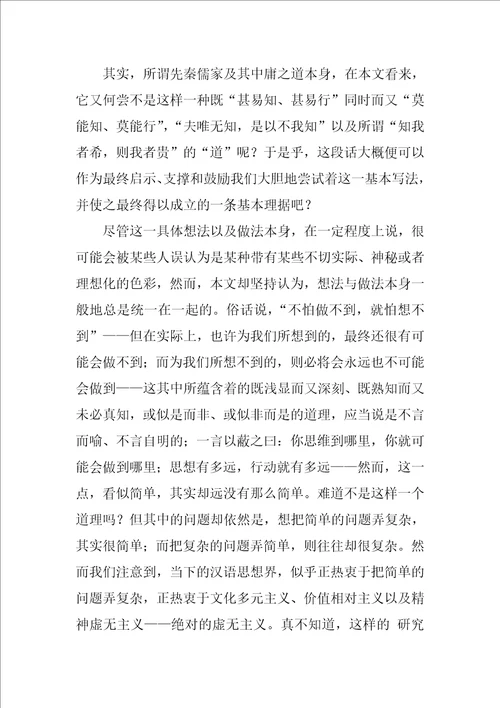 其实，所谓先秦儒家及其中庸之道本身，在本文看来，它又何尝不是这样一种既“甚易知、甚易行”同时而又“莫能知、莫能行”，“夫唯无知，是以不我知”以及所谓“知我者希，则我者贵”的“道”呢？于是乎，这段话大概便可以作为最终启示、支撑和鼓励我们大胆地尝试着这一基本写法，并使之最终得以成立的一条基本理据吧？

尽管这一具体想法以及做法本身，在一定程度上说，很可能会被某些人误认为是某种带有某些不切实际、神秘或者理想化的色彩，然而，本文却坚持认为，想法与做法本身一般地总是统一在一起的。俗话说，“不怕做不到，就怕想不到”——但在实际上，也许为我们所想到的，最终还很有可能会做不到；而为我们所想不到的，则必将会永远也不可能会做到——这其中所蕴含着的既浅显而又深刻、既熟知而又未必真知，或似是而非、或似非而是的道理，应当说是不言而喻、不言自明的；一言以蔽之曰：你思维到哪里，你就可能会做到哪里；思想有多远，行动就有多远——然而，这一点，看似简单，其实却远没有那么简单。难道不是这样一个道理吗？但其中的问题却依然是，想把简单的问题弄复杂，其实很简单；而把复杂的问题弄简单，则往往却很复杂。然而我们注意到，当下的汉语思想界，似乎正热衷于把简单的问题弄复杂，正热衷于文化多元主义、价值相对主义以及精神虚无主义——绝对的虚无主义。真不知道，这样的 研究